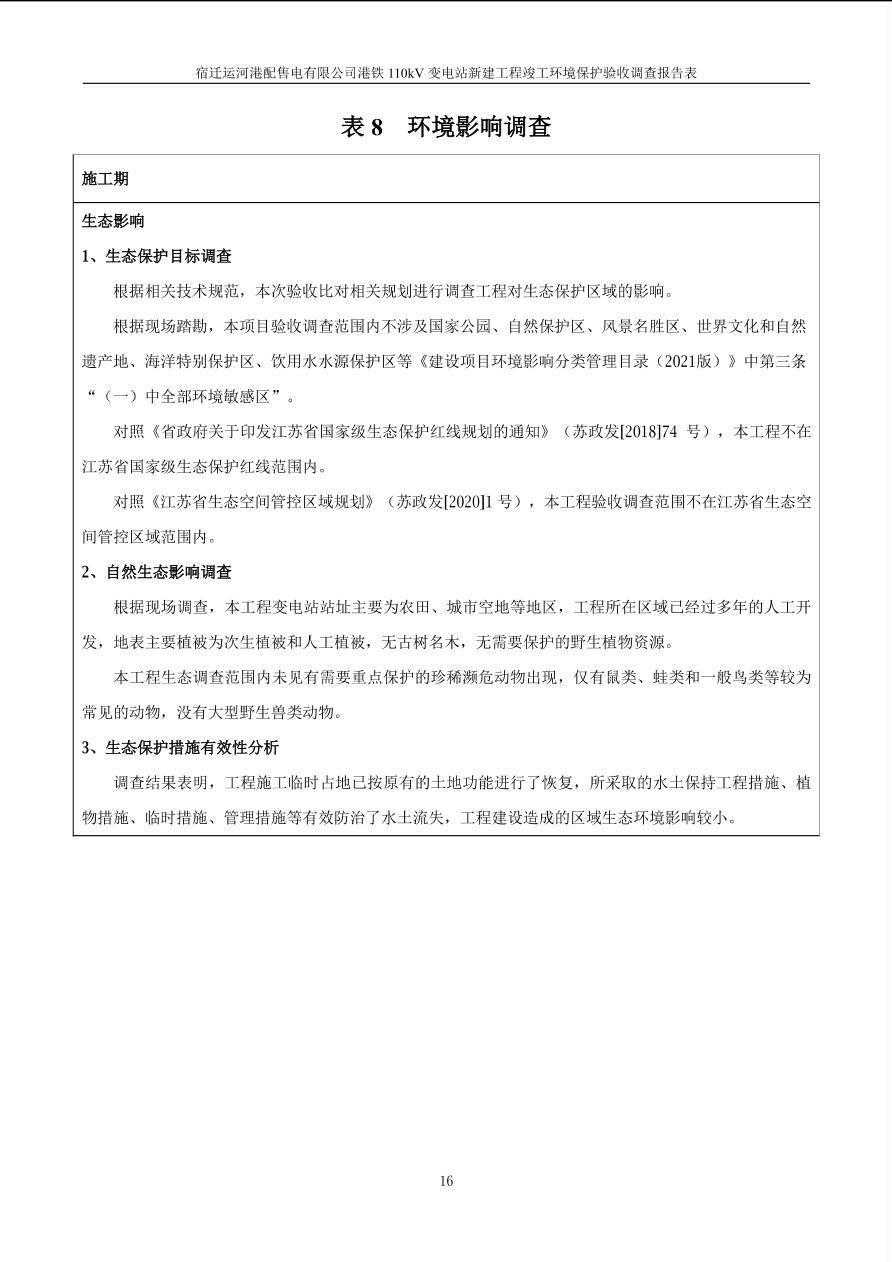 宿迁运河港配售电有限公司港铁110kV变电站新建工程竣工环境保护验收调查报告表

表8 环境影响调查

施工期

生态影响

1、生态保护目标调查

根据相关技术规范，本次验收比对相关规划进行调查工程对生态保护区域的影响。

根据现场踏勘，本项目验收调查范围内不涉及国家公园、自然保护区、风景名胜区、世界文化和自然遗产地、海洋特别保护区、饮用水水源保护区等《建设项目环境影响分类管理目录（2021版）》中第三条“（一）中全部环境敏感区”。

对照《省政府关于印发江苏省国家级生态保护红线规划的通知》（苏政发[2018]74号），本工程不在江苏省国家级生态保护红线范围内。

对照《江苏省生态空间管控区域规划》（苏政发[2020]1号），本工程验收调查范围不在江苏省生态空间管控区域范围内。

2、自然生态影响调查

根据现场调查，本工程变电站站址主要为农田、城市空地等地区，工程所在区域已经过多年的人工开发，地表主要植被为次生植被和人工植被，无古树名木，无需要保护的野生植物资源。

本工程生态调查范围内未见有需要重点保护的珍稀濒危动物出现，仅有鼠类、蛙类和一般鸟类等较为常见的动物，没有大型野生兽类动物。

3、生态保护措施有效性分析

调查结果表明，工程施工临时占地已按原有的土地功能进行了恢复，所采取的水土保持工程措施、植物措施、临时措施、管理措施等有效防治了水土流失，工程建设造成的区域生态环境影响较小。

16